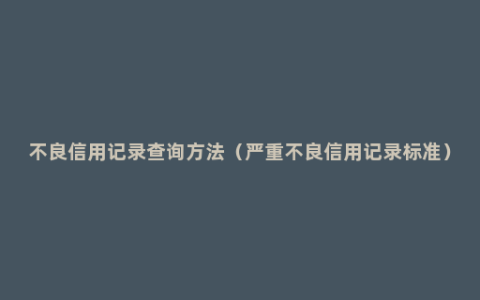 不良信用记录查询方法（严重不良信用记录标准）